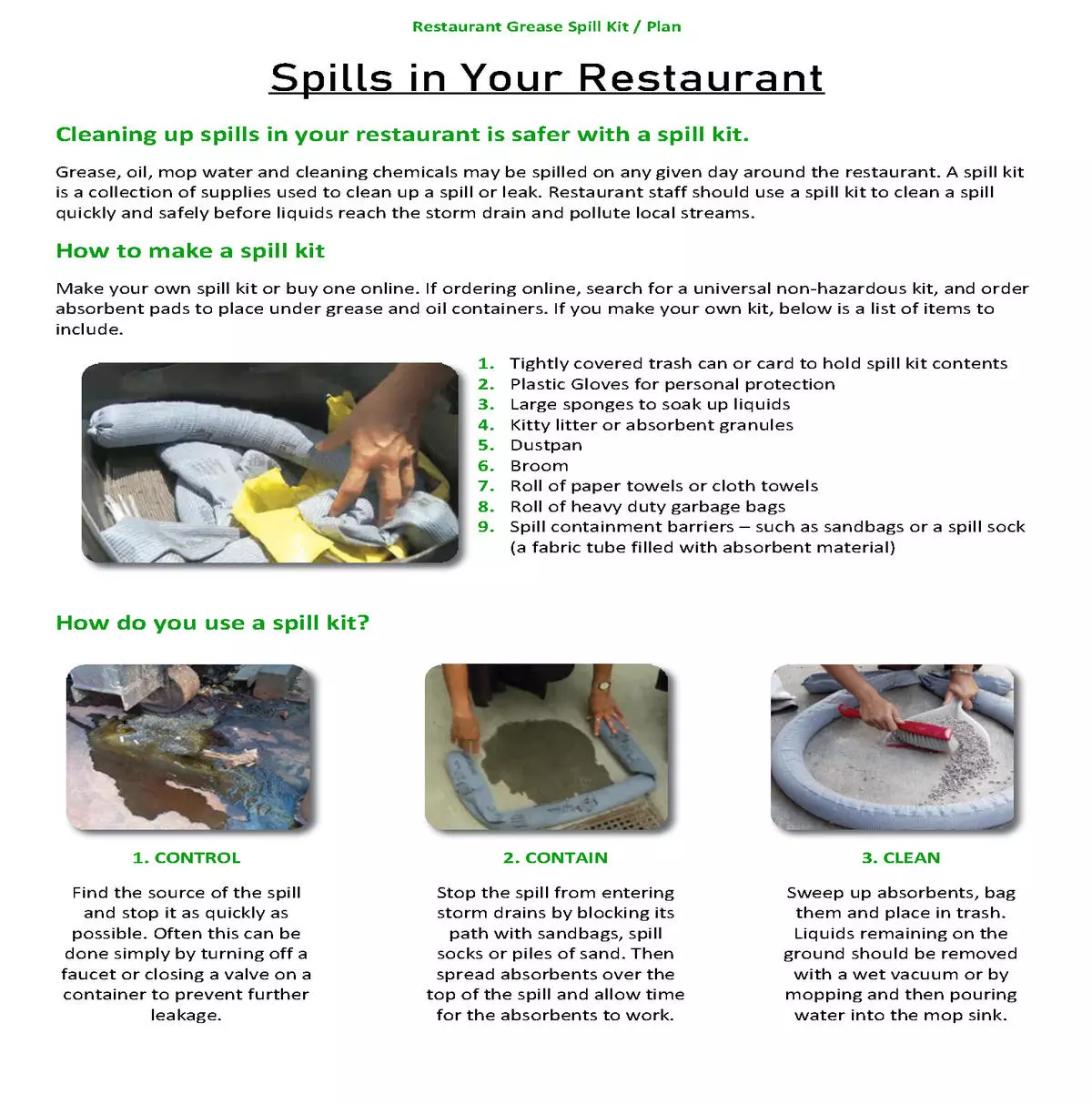 Restaurant Grease Spill Kit / Plan

Spills in Your Restaurant

Cleaning up spills in your restaurant is safer with a spill kit.

Grease, oil, mop water and cleaning chemicals may be spilled on any given day around the restaurant. A spill kit is a collection of supplies used to clean up a spill or leak. Restaurant staff should use a spill kit to clean a spill quickly and safely before liquids reach the storm drain and pollute local streams.

How to make a spill kit

Make your own spill kit or buy one online. If ordering online, search for a universal non-hazardous kit, and order absorbent pads to place under grease and oil containers. If you make your own kit, below is a list of items to include.

1. Tightly covered trash can or card to hold spill kit contents
2. Plastic Gloves for personal protection
3. Large sponges to soak up liquids
4. Kitty litter or absorbent granules
5. Dustpan
6. Broom
7. Roll of paper towels or cloth towels
8. Roll of heavy duty garbage bags
9. Spill containment barriers – such as sandbags or a spill sock (a fabric tube filled with absorbent material)

How do you use a spill kit?

1. CONTROL

Find the source of the spill and stop it as quickly as possible. Often this can be done simply by turning off a faucet or closing a valve on a container to prevent further leakage.

2. CONTAIN

Stop the spill from entering storm drains by blocking its path with sandbags, spill socks or piles of sand. Then spread absorbents over the top of the spill and allow time for the absorbents to work.

3. CLEAN

Sweep up absorbents, bag them and place in trash. Liquids remaining on the ground should be removed with a wet vacuum or by mopping and then pouring water into the mop sink.